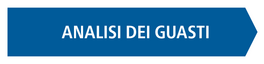 ANALISI DEI GUASTI